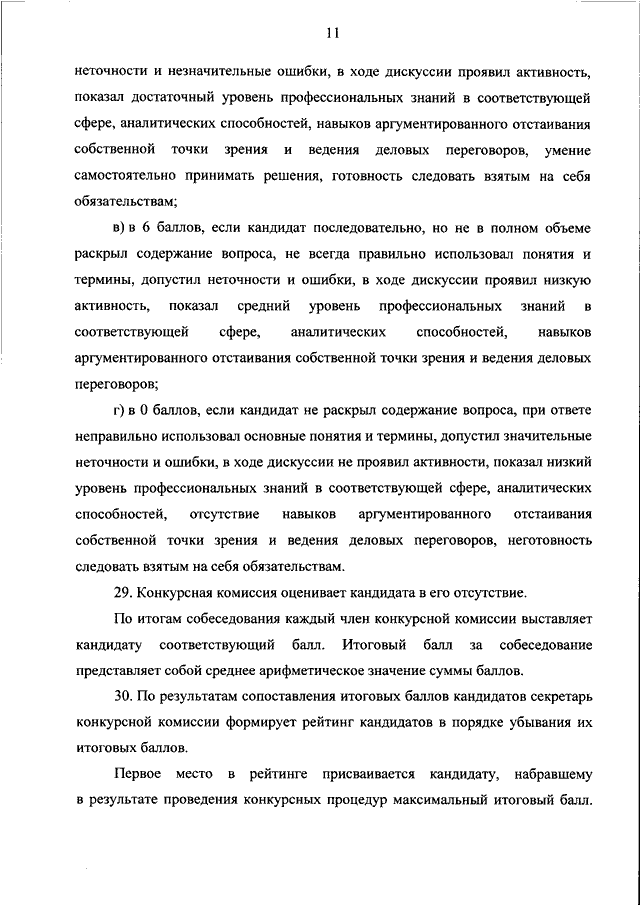 11

неточности и незначительные ошибки, в ходе дискуссии проявил активность, показал достаточный уровень профессиональных знаний в соответствующей сфере, аналитических способностей, навыков аргументированного отстаивания собственной точки зрения и ведения деловых переговоров, умение самостоятельно принимать решения, готовность следовать взятым на себя обязательствам;

в) в 6 баллов, если кандидат последовательно, но не в полном объеме раскрыл содержание вопроса, не всегда правильно использовал понятия и термины, допустил неточности и ошибки, в ходе дискуссии проявил низкую активность, показал средний уровень профессиональных знаний в соответствующей сфере, аналитических способностей, навыков аргументированного отстаивания собственной точки зрения и ведения деловых переговоров;

г) в 0 баллов, если кандидат не раскрыл содержание вопроса, при ответе неправильно использовал основные понятия и термины, допустил значительные неточности и ошибки, в ходе дискуссии не проявил активности, показал низкий уровень профессиональных знаний в соответствующей сфере, аналитических способностей, отсутствие навыков аргументированного отстаивания собственной точки зрения и ведения деловых переговоров, неготовность следовать взятым на себя обязательствам.

29. Конкурсная комиссия оценивает кандидата в его отсутствие.

По итогам собеседования каждый член конкурсной комиссии выставляет кандидату соответствующий балл. Итоговый балл за собеседование представляет собой среднее арифметическое значение суммы баллов.

30. По результатам сопоставления итоговых баллов кандидатов секретарь конкурсной комиссии формирует рейтинг кандидатов в порядке убывания их итоговых баллов.

Первое место в рейтинге присваивается кандидату, набравшему в результате проведения конкурсных процедур максимальный итоговый балл.